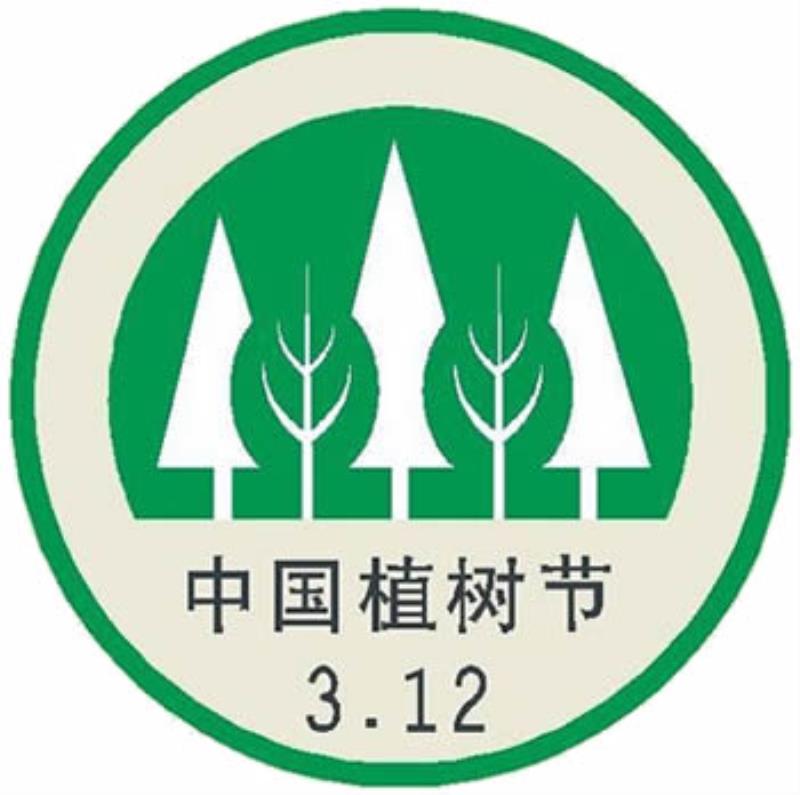 中国植树节
3.12